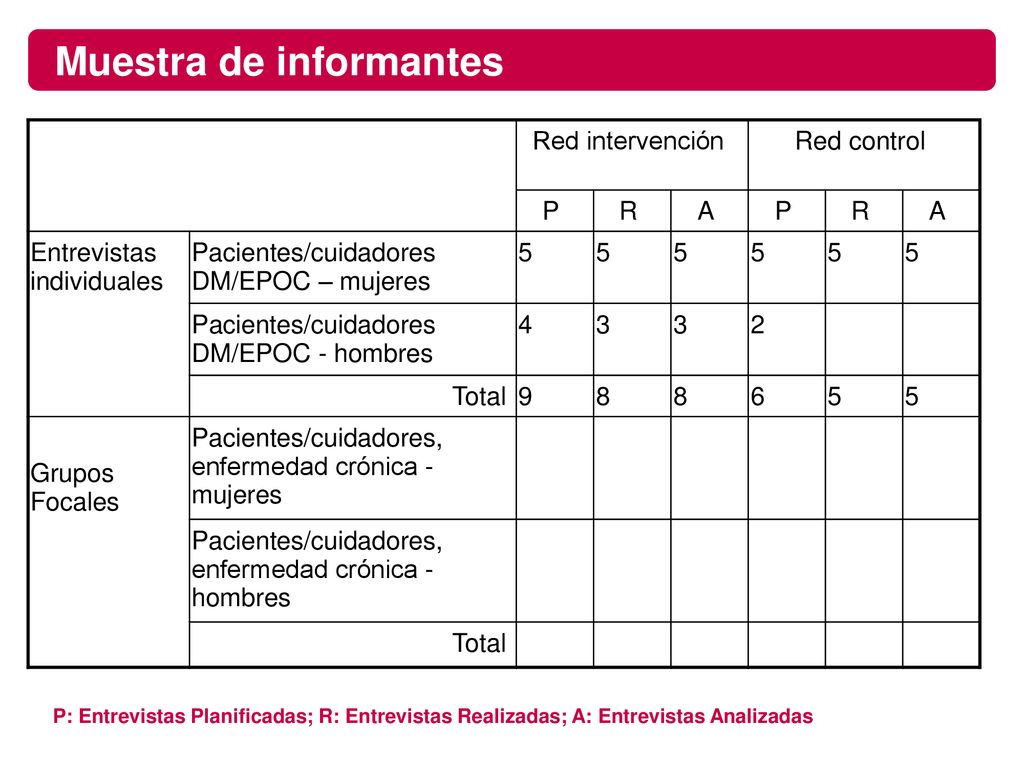 Muestra de informantes

| | | Red intervención | | | Red control | | |
|---|---|---|---|---|---|---|---|
| | | P | R | A | P | R | A |
| Entrevistas individuales | Pacientes/cuidadores DM/EPOC – mujeres | 5 | 5 | 5 | 5 | 5 | 5 |
| | Pacientes/cuidadores DM/EPOC - hombres | 4 | 3 | 3 | 2 | | |
| | Total | 9 | 8 | 8 | 6 | 5 | 5 |
| Grupos Focales | Pacientes/cuidadores, enfermedad crónica - mujeres | | | | | | |
| | Pacientes/cuidadores, enfermedad crónica - hombres | | | | | | |
| | Total | | | | | | |

P: Entrevistas Planificadas; R: Entrevistas Realizadas; A: Entrevistas Analizadas